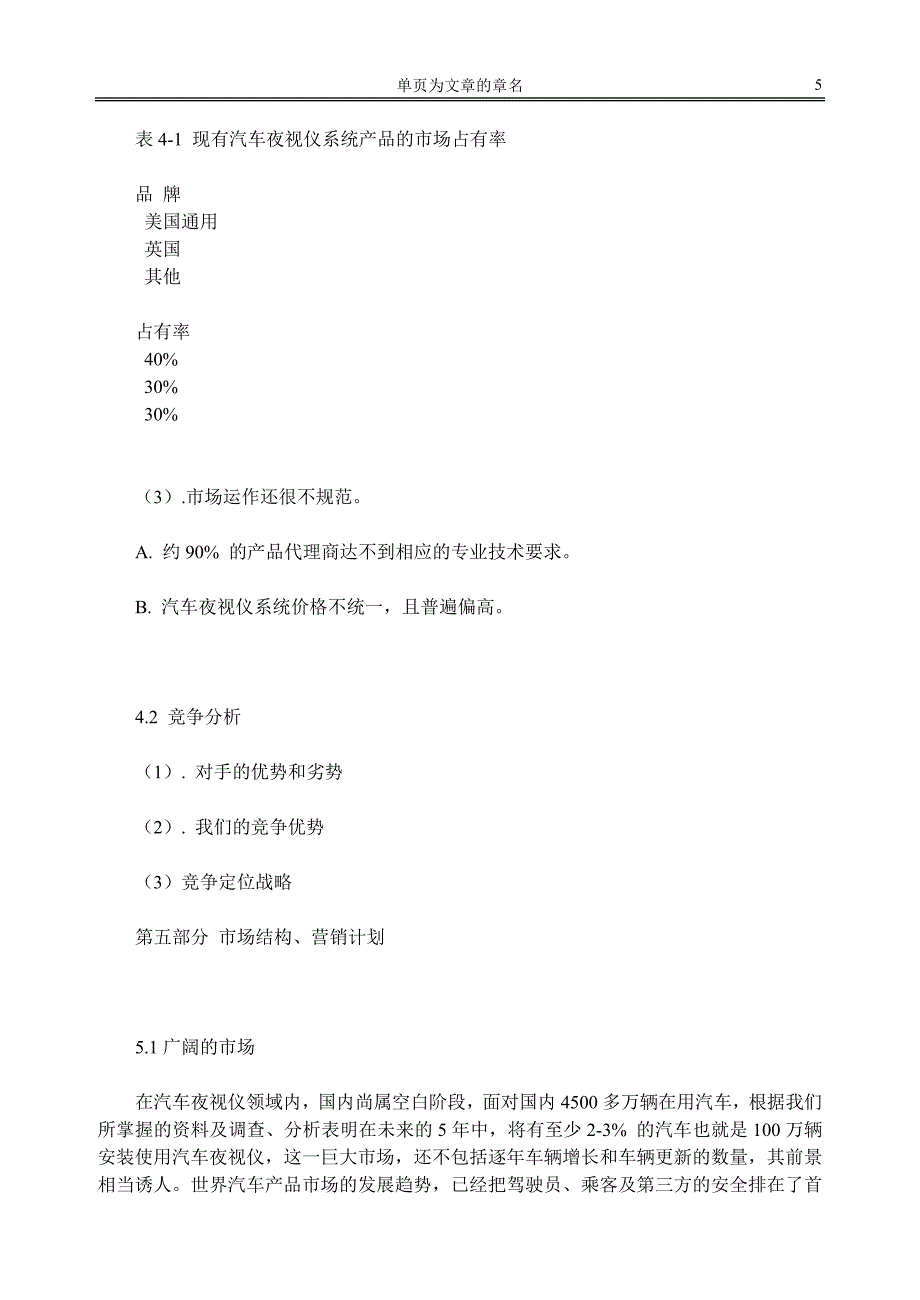 单页为文章的章名 5

表 4-1 现有汽车夜视仪系统产品的市场占有率

品 牌
美国通用
英国
其他

占有率
40%
30%
30%

（3）.市场运作还很不规范。

A. 约 90% 的产品代理商达不到相应的专业技术要求。

B. 汽车夜视仪系统价格不统一，且普遍偏高。

4.2 竞争分析

（1）. 对手的优势和劣势

（2）. 我们的竞争优势

（3）竞争定位战略

第五部分 市场结构、营销计划

5.1 广阔的市场

在汽车夜视仪领域内，国内尚属空白阶段，面对国内 4500 多万辆在用汽车，根据我们所掌握的资料及调查、分析表明在未来的 5 年中，将有至少 2-3% 的汽车也就是 100 万辆安装使用汽车夜视仪，这一巨大市场，还不包括逐年车辆增长和车辆更新的数量，其前景相当诱人。世界汽车产品市场的发展趋势，已经把驾驶员、乘客及第三方的安全排在了首